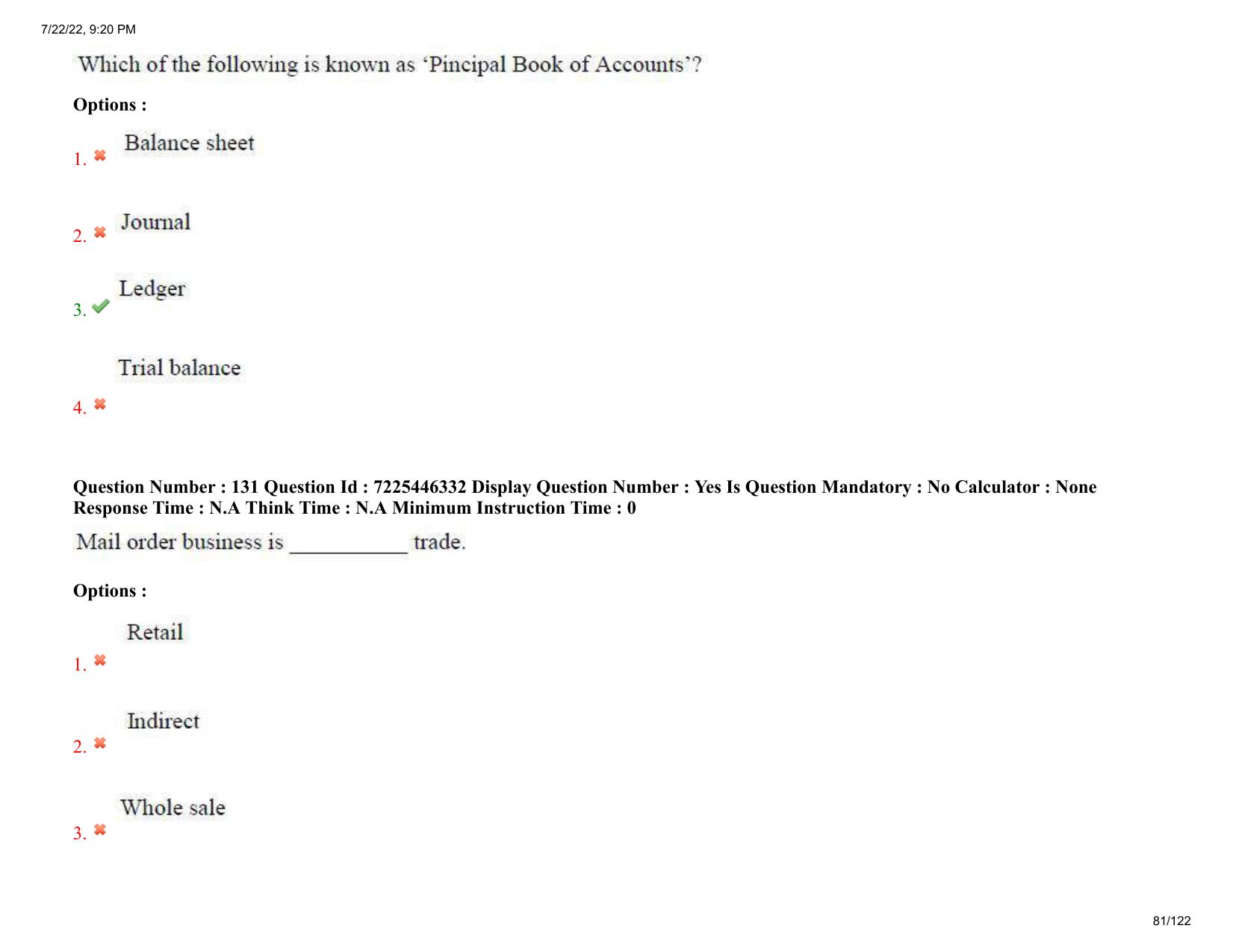 7/22/22, 9:20 PM

Which of the following is known as ‘Pincipal Book of Accounts’?

Options :

1. Balance sheet

2. Journal

3. Ledger

4. Trial balance

Question Number : 131 Question Id : 7225446332 Display Question Number : Yes Is Question Mandatory : No Calculator : None Response Time : N.A Think Time : N.A Minimum Instruction Time : 0

Mail order business is ___________ trade.

Options :

1. Retail

2. Indirect

3. Whole sale

81/122